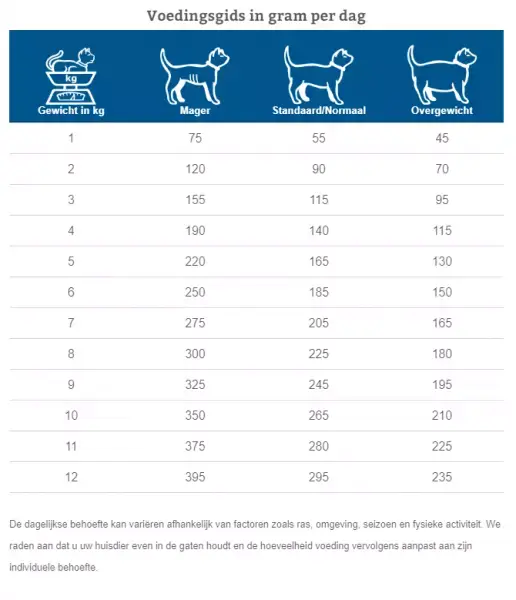 Voedingsgids in gram per dag

| kg Gewicht in kg | Mager | Standaard/Normaal | Overgewicht |
|---|---|---|---|
| 1 | 75 | 55 | 45 |
| 2 | 120 | 90 | 70 |
| 3 | 155 | 115 | 95 |
| 4 | 190 | 140 | 115 |
| 5 | 220 | 165 | 130 |
| 6 | 250 | 185 | 150 |
| 7 | 275 | 205 | 165 |
| 8 | 300 | 225 | 180 |
| 9 | 325 | 245 | 195 |
| 10 | 350 | 265 | 210 |
| 11 | 375 | 280 | 225 |
| 12 | 395 | 295 | 235 |

De dagelijkse behoefte kan variëren afhankelijk van factoren zoals ras, omgeving, seizoen en fysieke activiteit. We raden aan dat u uw huisdier even in de gaten houdt en de hoeveelheid voeding vervolgens aanpast aan zijn individuele behoefte.